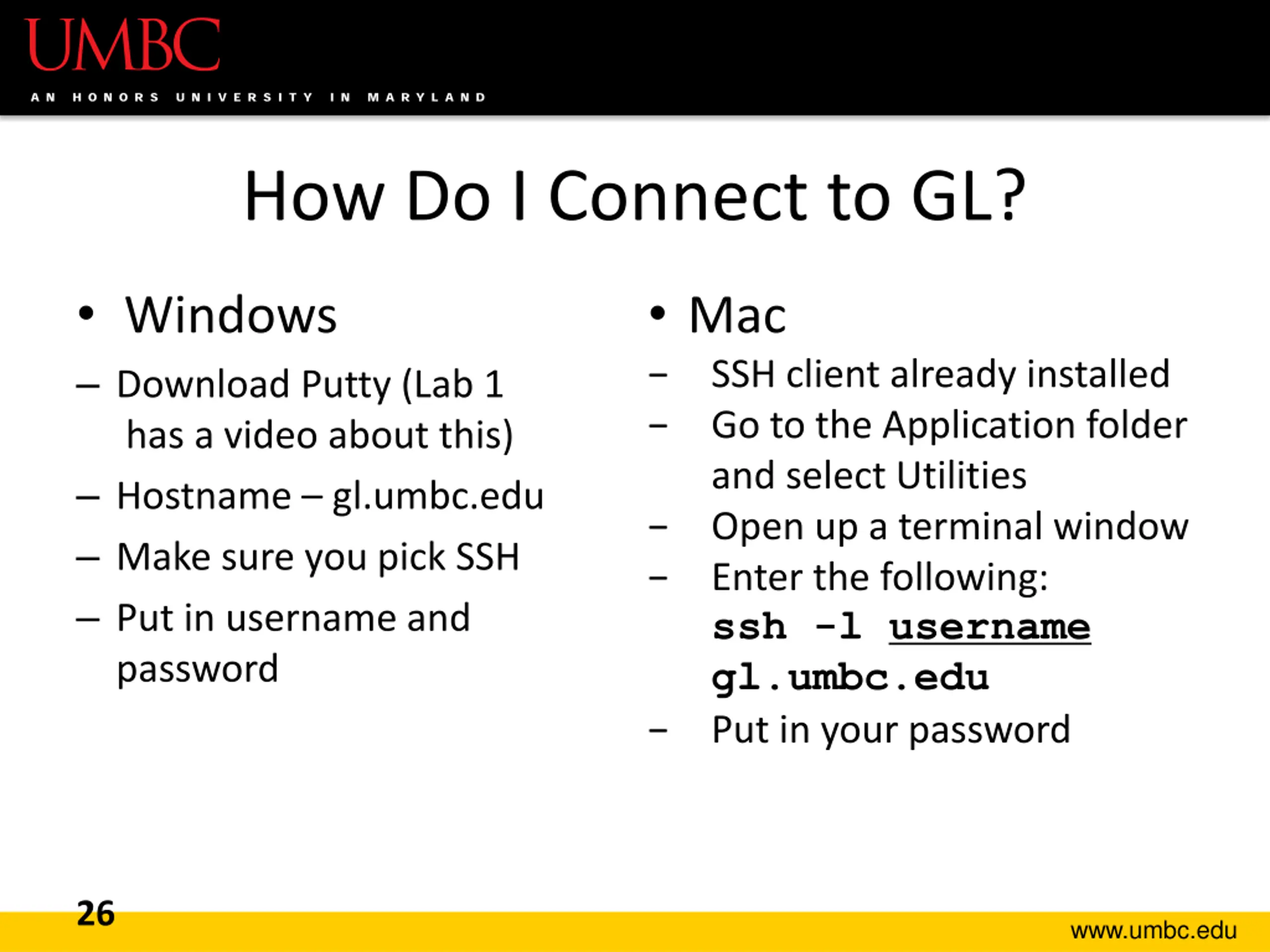 UMBC
AN HONORS UNIVERSITY IN MARYLAND

How Do I Connect to GL?

• Windows
– Download Putty (Lab 1 has a video about this)
– Hostname – gl.umbc.edu
– Make sure you pick SSH
– Put in username and password

• Mac
– SSH client already installed
– Go to the Application folder and select Utilities
– Open up a terminal window
– Enter the following:
ssh -l username gl.umbc.edu
– Put in your password

26

www.umbc.edu